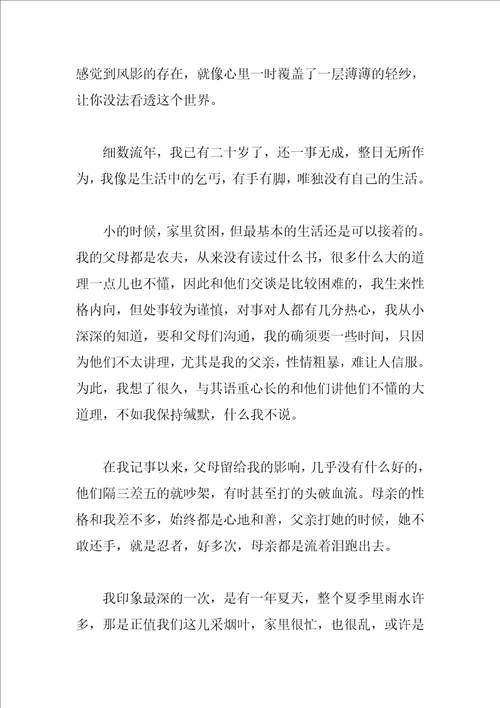 感觉到风影的存在，就像心里一时覆盖了一层薄薄的轻纱，让你没法看透这个世界。

细数流年，我已有二十岁了，还一事无成，整日无所作为，我像是生活中的乞丐，有手有脚，唯独没有自己的生活。

小的时候，家里贫困，但最基本的生活还是可以接着的。我的父母都是农夫，从来没有读过什么书，很多什么大的道理一点儿也不懂，因此和他们交谈是比较困难的，我生来性格内向，但处事较为谨慎，对事对人都有几分热心，我从小深深的知道，要和父母们沟通，我的确须要一些时间，只因为他们不太讲理，尤其是我的父亲，性情粗暴，难让人信服。为此，我想了很久，与其语重心长的和他们讲他们不懂的大道理，不如我保持缄默，什么我不说。

在我记事以来，父母留给我的影响，几乎没有什么好的，他们隔三差五的就吵架，有时甚至打的头破血流。母亲的性格和我差不多，始终都是心地和善，父亲打她的时候，她不敢还手，就是忍者，好多次，母亲都是流着泪跑出去。

我印象最深的一次，是有一年夏天，整个夏季里雨水许多，那是正值我们这儿采烟叶，家里很忙，也很乱，或许是